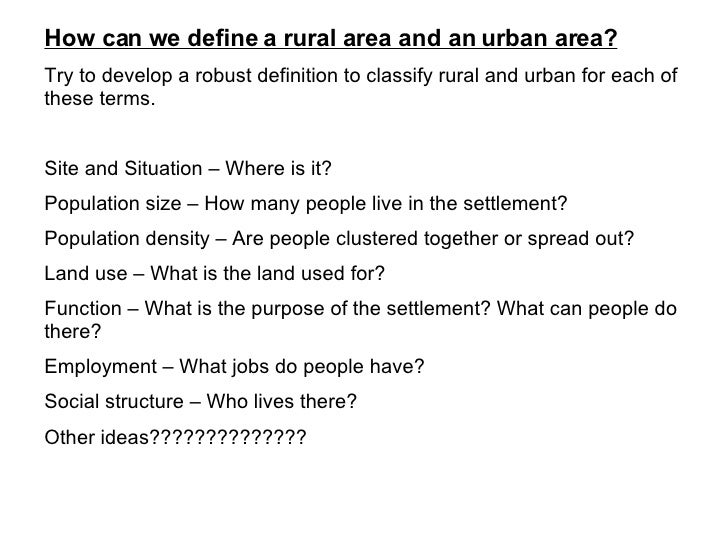 How can we define a rural area and an urban area?

Try to develop a robust definition to classify rural and urban for each of these terms.

Site and Situation – Where is it?

Population size – How many people live in the settlement?

Population density – Are people clustered together or spread out?

Land use – What is the land used for?

Function – What is the purpose of the settlement? What can people do there?

Employment – What jobs do people have?

Social structure – Who lives there?

Other ideas??????????????